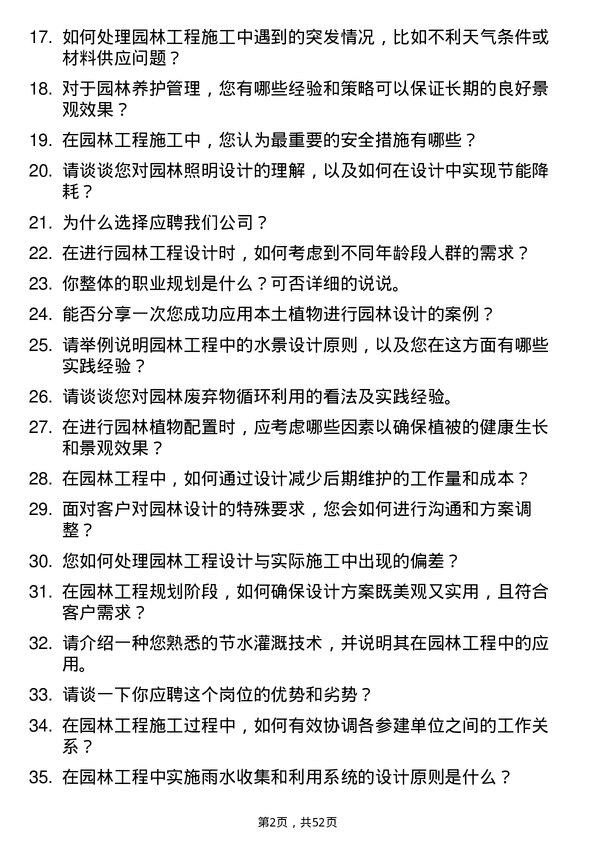 17. 如何处理园林工程施工中遇到的突发情况，比如不利天气条件或材料供应问题？

18. 对于园林养护管理，您有哪些经验和策略可以保证长期的良好景观效果？

19. 在园林工程施工中，您认为最重要的安全措施有哪些？

20. 请谈谈您对园林照明设计的理解，以及如何在设计中实现节能降耗？

21. 为什么选择应聘我们公司？

22. 在进行园林工程设计时，如何考虑到不同年龄段人群的需求？

23. 你整体的职业规划是什么？可否详细的说说。

24. 能否分享一次您成功应用本土植物进行园林设计的案例？

25. 请举例说明园林工程中的水景设计原则，以及您在这方面有哪些实践经验？

26. 请谈谈您对园林废弃物循环利用的看法及实践经验。

27. 在进行园林植物配置时，应考虑哪些因素以确保植被的健康生长和景观效果？

28. 在园林工程中，如何通过设计减少后期维护的工作量和成本？

29. 面对客户对园林设计的特殊要求，您会如何进行沟通和方案调整？

30. 您如何处理园林工程设计与实际施工中出现的偏差？

31. 在园林工程规划阶段，如何确保设计方案既美观又实用，且符合客户需求？

32. 请介绍一种您熟悉的节水灌溉技术，并说明其在园林工程中的应用。

33. 请谈一下你应聘这个岗位的优势和劣势？

34. 在园林工程施工过程中，如何有效协调各参建单位之间的工作关系？

35. 在园林工程中实施雨水收集和利用系统的设计原则是什么？

第2页，共52页